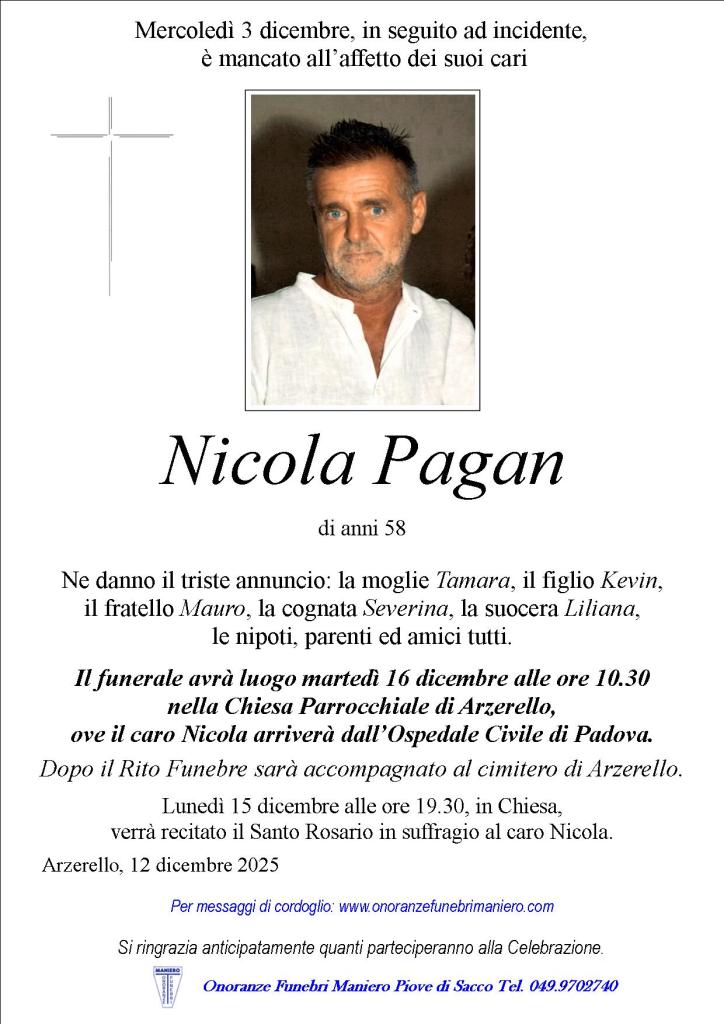 Mercoledì 3 dicembre, in seguito ad incidente, è mancato all'affetto dei suoi cari

Nicola Pagan

di anni 58

Ne danno il triste annuncio: la moglie Tamara, il figlio Kevin, il fratello Mauro, la cognata Severina, la suocera Liliana, le nipoti, parenti ed amici tutti.

Il funerale avrà luogo martedì 16 dicembre alle ore 10.30 nella Chiesa Parrocchiale di Arzerello, ove il caro Nicola arriverà dall'Ospedale Civile di Padova.

Dopo il Rito Funebre sarà accompagnato al cimitero di Arzerello.

Lunedì 15 dicembre alle ore 19.30, in Chiesa, verrà recitato il Santo Rosario in suffragio al caro Nicola.

Arzerello, 12 dicembre 2025

Per messaggi di cordoglio: www.onoranzefunebrimaniero.com

Si ringrazia anticipatamente quanti parteciperanno alla Celebrazione.

MANIERO

Onoranze Funebri Maniero Piove di Sacco Tel. 049.9702740